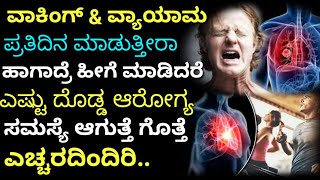 ವಾಕಿಂಗ್ & ವ್ಯಾಯಾಮ
ಪ್ರತಿದಿನ ಮಾಡುತ್ತೀರಾ
ಹಾಗಾದ್ರೆ ಹೀಗೆ ಮಾಡಿದರೆ
ಎಷ್ಟು ದೊಡ್ಡ ಆರೋಗ್ಯ
ಸಮಸ್ಯೆ ಆಗುತ್ತೆ ಗೊತ್ತೆ
ಎಚ್ಚರದಿಂದಿರಿ..